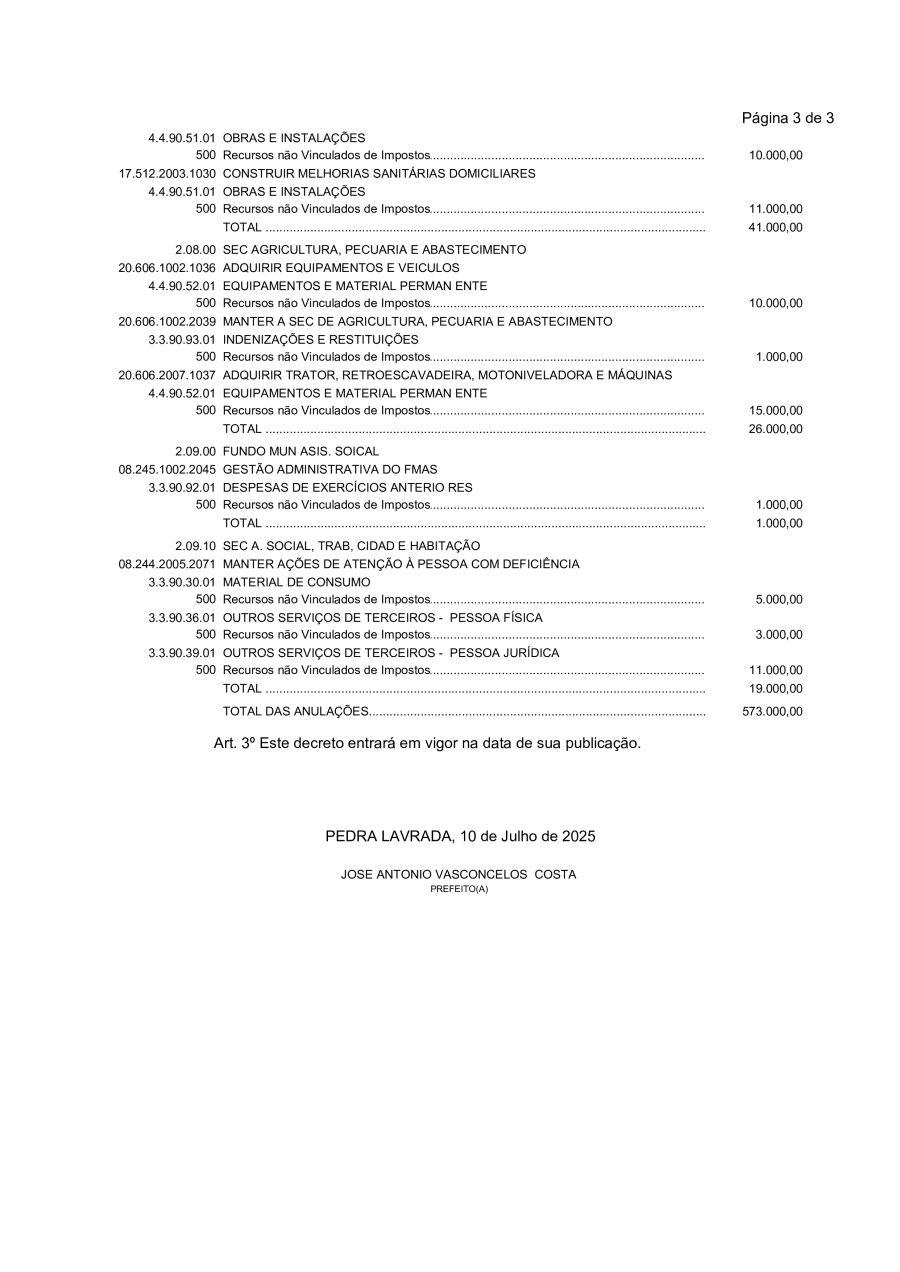 Página 3 de 3

4.4.90.51.01 OBRAS E INSTALAÇÕES
500 Recursos não Vinculados de Impostos................................................................................ 10.000,00
17.512.2003.1030 CONSTRUIR MELHORIAS SANITÁRIAS DOMICILIARES
4.4.90.51.01 OBRAS E INSTALAÇÕES
500 Recursos não Vinculados de Impostos................................................................................ 11.000,00
TOTAL ................................................................................................................................ 41.000,00

2.08.00 SEC AGRICULTURA, PECUARIA E ABASTECIMENTO
20.606.1002.1036 ADQUIRIR EQUIPAMENTOS E VEICULOS
4.4.90.52.01 EQUIPAMENTOS E MATERIAL PERMAN ENTE
500 Recursos não Vinculados de Impostos................................................................................ 10.000,00
20.606.1002.2039 MANTER A SEC DE AGRICULTURA, PECUARIA E ABASTECIMENTO
3.3.90.93.01 INDENIZAÇÕES E RESTITUIÇÕES
500 Recursos não Vinculados de Impostos................................................................................ 1.000,00
20.606.2007.1037 ADQUIRIR TRATOR, RETROESCAVADEIRA, MOTONIVELADORA E MÁQUINAS
4.4.90.52.01 EQUIPAMENTOS E MATERIAL PERMAN ENTE
500 Recursos não Vinculados de Impostos................................................................................ 15.000,00
TOTAL ................................................................................................................................ 26.000,00

2.09.00 FUNDO MUN ASIS. SOICAL
08.245.1002.2045 GESTÃO ADMINISTRATIVA DO FMAS
3.3.90.92.01 DESPESAS DE EXERCÍCIOS ANTERIO RES
500 Recursos não Vinculados de Impostos................................................................................ 1.000,00
TOTAL ................................................................................................................................ 1.000,00

2.09.10 SEC A. SOCIAL, TRAB, CIDAD E HABITAÇÃO
08.244.2005.2071 MANTER AÇÕES DE ATENÇÃO À PESSOA COM DEFICIÊNCIA
3.3.90.30.01 MATERIAL DE CONSUMO
500 Recursos não Vinculados de Impostos................................................................................ 5.000,00
3.3.90.36.01 OUTROS SERVIÇOS DE TERCEIROS - PESSOA FÍSICA
500 Recursos não Vinculados de Impostos................................................................................ 3.000,00
3.3.90.39.01 OUTROS SERVIÇOS DE TERCEIROS - PESSOA JURÍDICA
500 Recursos não Vinculados de Impostos................................................................................ 11.000,00
TOTAL ................................................................................................................................ 19.000,00
TOTAL DAS ANULAÇÕES.................................................................................................. 573.000,00

Art. 3º Este decreto entrará em vigor na data de sua publicação.

PEDRA LAVRADA, 10 de Julho de 2025

JOSE ANTONIO VASCONCELOS COSTA
PREFEITO(A)